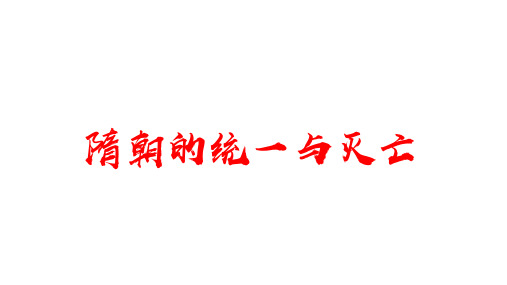 隋朝的统一与灭亡